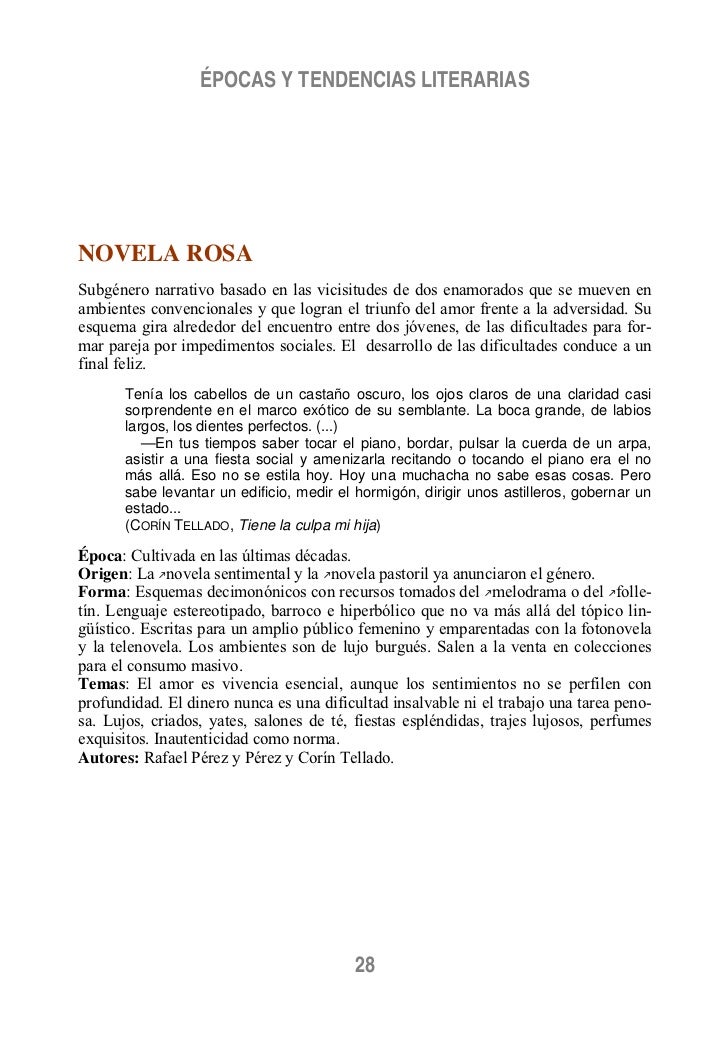 ÉPOCAS Y TENDENCIAS LITERARIAS

NOVELA ROSA

Subgénero narrativo basado en las vicisitudes de dos enamorados que se mueven en ambientes convencionales y que logran el triunfo del amor frente a la adversidad. Su esquema gira alrededor del encuentro entre dos jóvenes, de las dificultades para formar pareja por impedimentos sociales. El desarrollo de las dificultades conduce a un final feliz.

Tenía los cabellos de un castaño oscuro, los ojos claros de una claridad casi sorprendente en el marco exótico de su semblante. La boca grande, de labios largos, los dientes perfectos. (...)

—En tus tiempos saber tocar el piano, bordar, pulsar la cuerda de un arpa, asistir a una fiesta social y amenizarla recitando o tocando el piano era el no más allá. Eso no se estila hoy. Hoy una muchacha no sabe esas cosas. Pero sabe levantar un edificio, medir el hormigón, dirigir unos astilleros, gobernar un estado...

(CORÍN TELLADO, Tiene la culpa mi hija)

Época: Cultivada en las últimas décadas.
Origen: La ↗novela sentimental y la ↗novela pastoril ya anunciaron el género.
Forma: Esquemas decimonónicos con recursos tomados del ↗melodrama o del ↗folletín. Lenguaje estereotipado, barroco e hiperbólico que no va más allá del tópico lingüístico. Escritas para un amplio público femenino y emparentadas con la fotonovela y la telenovela. Los ambientes son de lujo burgués. Salen a la venta en colecciones para el consumo masivo.
Temas: El amor es vivencia esencial, aunque los sentimientos no se perfilen con profundidad. El dinero nunca es una dificultad insalvable ni el trabajo una tarea penosa. Lujos, criados, yates, salones de té, fiestas espléndidas, trajes lujosos, perfumes exquisitos. Inautenticidad como norma.
Autores: Rafael Pérez y Pérez y Corín Tellado.

28